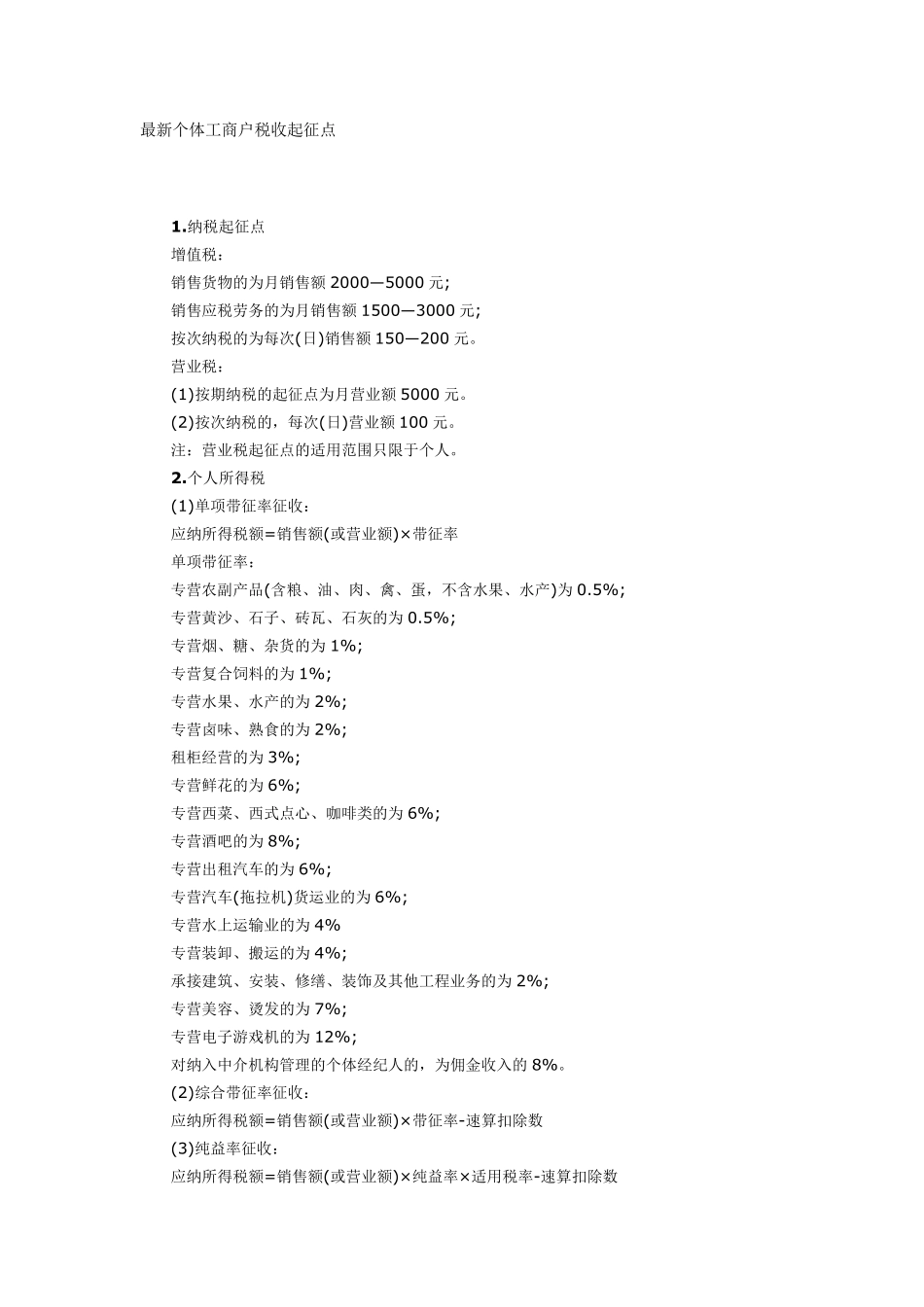 最新个体工商户税收起征点

1.纳税起征点

增值税：

销售货物的为月销售额 2000—5000 元;

销售应税劳务的为月销售额 1500—3000 元;

按次纳税的为每次(日)销售额 150—200 元。

营业税：

(1)按期纳税的起征点为月营业额 5000 元。

(2)按次纳税的，每次(日)营业额 100 元。

注：营业税起征点的适用范围只限于个人。

2.个人所得税

(1)单项带征率征收：

应纳所得税额=销售额(或营业额)×带征率

单项带征率：

专营农副产品(含粮、油、肉、禽、蛋，不含水果、水产)为 0.5%;

专营黄沙、石子、砖瓦、石灰的为 0.5%;

专营烟、糖、杂货的为 1%;

专营复合饲料的为 1%;

专营水果、水产的为 2%;

专营卤味、熟食的为 2%;

租柜经营的为 3%;

专营鲜花的为 6%;

专营西菜、西式点心、咖啡类的为 6%;

专营酒吧的为 8%;

专营出租汽车的为 6%;

专营汽车(拖拉机)货运业的为 6%;

专营水上运输业的为 4%

专营装卸、搬运的为 4%;

承接建筑、安装、修缮、装饰及其他工程业务的为 2%;

专营美容、烫发的为 7%;

专营电子游戏机的为 12%;

对纳入中介机构管理的个体经纪人的，为佣金收入的 8%。

(2)综合带征率征收：

应纳所得税额=销售额(或营业额)×带征率-速算扣除数

(3)纯益率征收：

应纳所得税额=销售额(或营业额)×纯益率×适用税率-速算扣除数